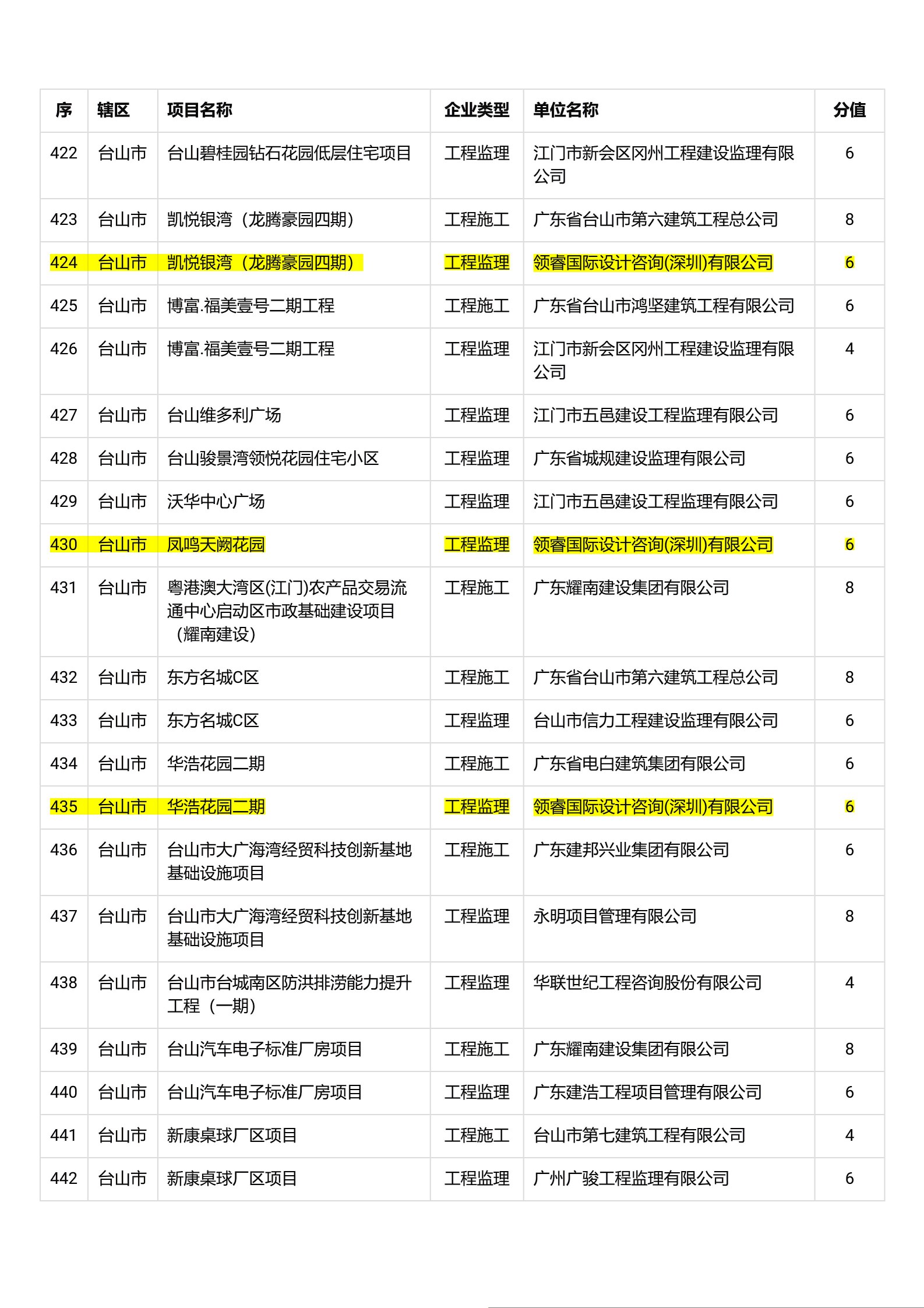 | 序 | 辖区 | 项目名称 | 企业类型 | 单位名称 | 分值 |
|---|---|---|---|---|---|
| 422 | 台山市 | 台山碧桂园钻石花园低层住宅项目 | 工程监理 | 江门市新会区冈州工程建设监理有限公司 | 6 |
| 423 | 台山市 | 凯悦银湾（龙腾豪园四期） | 工程施工 | 广东省台山市第六建筑工程总公司 | 8 |
| 424 | 台山市 | 凯悦银湾（龙腾豪园四期） | 工程监理 | 领睿国际设计咨询(深圳)有限公司 | 6 |
| 425 | 台山市 | 博富.福美壹号二期工程 | 工程施工 | 广东省台山市鸿坚建筑工程有限公司 | 6 |
| 426 | 台山市 | 博富.福美壹号二期工程 | 工程监理 | 江门市新会区冈州工程建设监理有限公司 | 4 |
| 427 | 台山市 | 台山维多利广场 | 工程监理 | 江门市五邑建设工程监理有限公司 | 6 |
| 428 | 台山市 | 台山骏景湾领悦花园住宅小区 | 工程监理 | 广东省城规建设监理有限公司 | 6 |
| 429 | 台山市 | 沃华中心广场 | 工程监理 | 江门市五邑建设工程监理有限公司 | 6 |
| 430 | 台山市 | 凤鸣天阙花园 | 工程监理 | 领睿国际设计咨询(深圳)有限公司 | 6 |
| 431 | 台山市 | 粤港澳大湾区(江门)农产品交易流通中心启动区市政基础建设项目（耀南建设） | 工程施工 | 广东耀南建设集团有限公司 | 8 |
| 432 | 台山市 | 东方名城C区 | 工程施工 | 广东省台山市第六建筑工程总公司 | 8 |
| 433 | 台山市 | 东方名城C区 | 工程监理 | 台山市信力工程建设监理有限公司 | 6 |
| 434 | 台山市 | 华浩花园二期 | 工程施工 | 广东省电白建筑集团有限公司 | 6 |
| 435 | 台山市 | 华浩花园二期 | 工程监理 | 领睿国际设计咨询(深圳)有限公司 | 6 |
| 436 | 台山市 | 台山市大广海湾经贸科技创新基地基础设施项目 | 工程施工 | 广东建邦兴业集团有限公司 | 6 |
| 437 | 台山市 | 台山市大广海湾经贸科技创新基地基础设施项目 | 工程监理 | 永明项目管理有限公司 | 8 |
| 438 | 台山市 | 台山市台城南区防洪排涝能力提升工程（一期） | 工程监理 | 华联世纪工程咨询股份有限公司 | 4 |
| 439 | 台山市 | 台山汽车电子标准厂房项目 | 工程施工 | 广东耀南建设集团有限公司 | 8 |
| 440 | 台山市 | 台山汽车电子标准厂房项目 | 工程监理 | 广东建浩工程项目管理有限公司 | 6 |
| 441 | 台山市 | 新康桌球厂区项目 | 工程施工 | 台山市第七建筑工程有限公司 | 4 |
| 442 | 台山市 | 新康桌球厂区项目 | 工程监理 | 广州广骏工程监理有限公司 | 6 |